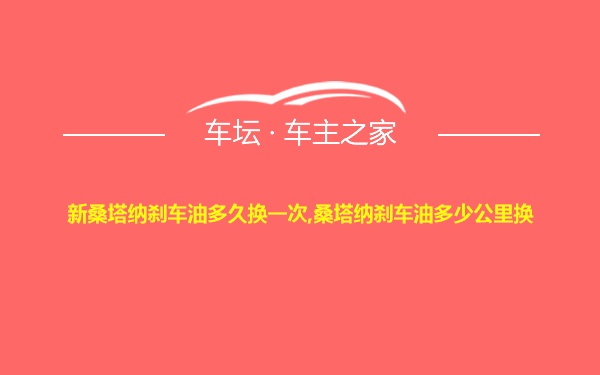 车坛 · 车主之家

新桑塔纳刹车油多久换一次,桑塔纳刹车油多少公里换